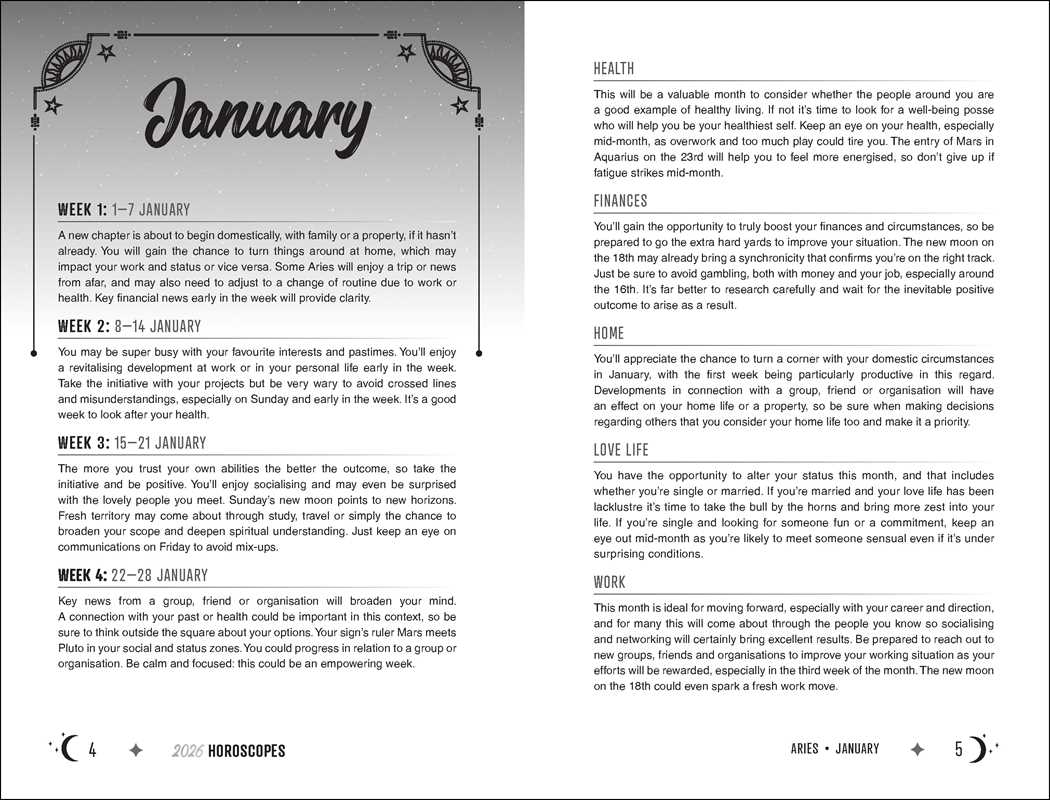 January

WEEK 1: 1–7 JANUARY

A new chapter is about to begin domestically, with family or a property, if it hasn't already. You will gain the chance to turn things around at home, which may impact your work and status or vice versa. Some Aries will enjoy a trip or news from afar, and may also need to adjust to a change of routine due to work or health. Key financial news early in the week will provide clarity.

WEEK 2: 8–14 JANUARY

You may be super busy with your favourite interests and pastimes. You'll enjoy a revitalising development at work or in your personal life early in the week. Take the initiative with your projects but be very wary to avoid crossed lines and misunderstandings, especially on Sunday and early in the week. It's a good week to look after your health.

WEEK 3: 15–21 JANUARY

The more you trust your own abilities the better the outcome, so take the initiative and be positive. You'll enjoy socialising and may even be surprised with the lovely people you meet. Sunday's new moon points to new horizons. Fresh territory may come about through study, travel or simply the chance to broaden your scope and deepen spiritual understanding. Just keep an eye on communications on Friday to avoid mix-ups.

WEEK 4: 22–28 JANUARY

Key news from a group, friend or organisation will broaden your mind. A connection with your past or health could be important in this context, so be sure to think outside the square about your options. Your sign's ruler Mars meets Pluto in your social and status zones. You could progress in relation to a group or organisation. Be calm and focused: this could be an empowering week.

4 2026 HOROSCOPES

HEALTH

This will be a valuable month to consider whether the people around you are a good example of healthy living. If not it's time to look for a well-being posse who will help you be your healthiest self. Keep an eye on your health, especially mid-month, as overwork and too much play could tire you. The entry of Mars in Aquarius on the 23rd will help you to feel more energised, so don't give up if fatigue strikes mid-month.

FINANCES

You'll gain the opportunity to truly boost your finances and circumstances, so be prepared to go the extra hard yards to improve your situation. The new moon on the 18th may already bring a synchronicity that confirms you're on the right track. Just be sure to avoid gambling, both with money and your job, especially around the 16th. It's far better to research carefully and wait for the inevitable positive outcome to arise as a result.

HOME

You'll appreciate the chance to turn a corner with your domestic circumstances in January, with the first week being particularly productive in this regard. Developments in connection with a group, friend or organisation will have an effect on your home life or a property, so be sure when making decisions regarding others that you consider your home life too and make it a priority.

LOVE LIFE

You have the opportunity to alter your status this month, and that includes whether you're single or married. If you're married and your love life has been lacklustre it's time to take the bull by the horns and bring more zest into your life. If you're single and looking for someone fun or a commitment, keep an eye out mid-month as you're likely to meet someone sensual even if it's under surprising conditions.

WORK

This month is ideal for moving forward, especially with your career and direction, and for many this will come about through the people you know so socialising and networking will certainly bring excellent results. Be prepared to reach out to new groups, friends and organisations to improve your working situation as your efforts will be rewarded, especially in the third week of the month. The new moon on the 18th could even spark a fresh work move.

ARIES • JANUARY 5